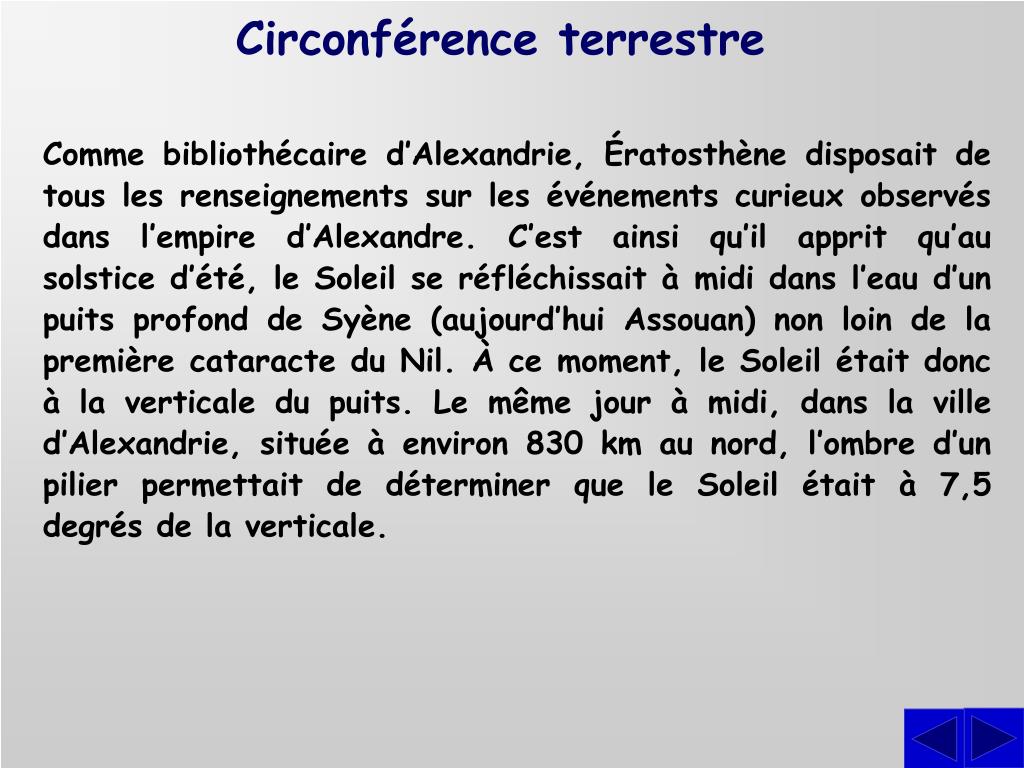 Circonférence terrestre

Comme bibliothécaire d’Alexandrie, Ératosthène disposait de tous les renseignements sur les événements curieux observés dans l’empire d’Alexandre. C’est ainsi qu’il apprit qu’au solstice d’été, le Soleil se réfléchissait à midi dans l’eau d’un puits profond de Syène (aujourd’hui Assouan) non loin de la première cataracte du Nil. À ce moment, le Soleil était donc à la verticale du puits. Le même jour à midi, dans la ville d’Alexandrie, située à environ 830 km au nord, l’ombre d’un pilier permettait de déterminer que le Soleil était à 7,5 degrés de la verticale.